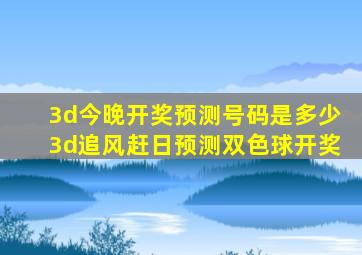 3d今晚开奖预测号码是多少
3d追风赶日预测双色球开奖